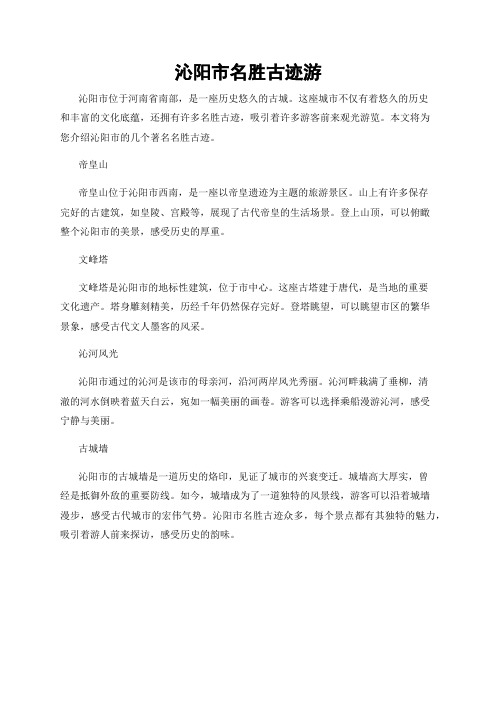 沁阳市名胜古迹游

沁阳市位于河南省南部，是一座历史悠久的古城。这座城市不仅有着悠久的历史和丰富的文化底蕴，还拥有许多名胜古迹，吸引着许多游客前来观光游览。本文将为您介绍沁阳市的几个著名名胜古迹。

帝皇山

帝皇山位于沁阳市西南，是一座以帝皇遗迹为主题的旅游景区。山上有许多保存完好的古建筑，如皇陵、宫殿等，展现了古代帝皇的生活场景。登上山顶，可以俯瞰整个沁阳市的美景，感受历史的厚重。

文峰塔

文峰塔是沁阳市的地标性建筑，位于市中心。这座古塔建于唐代，是当地的重要文化遗产。塔身雕刻精美，历经千年仍然保存完好。登塔眺望，可以眺望市区的繁华景象，感受古代文人墨客的风采。

沁河风光

沁阳市通过的沁河是该市的母亲河，沿河两岸风光秀丽。沁河畔栽满了垂柳，清澈的河水倒映着蓝天白云，宛如一幅美丽的画卷。游客可以选择乘船漫游沁河，感受宁静与美丽。

古城墙

沁阳市的古城墙是一道历史的烙印，见证了城市的兴衰变迁。城墙高大厚实，曾经是抵御外敌的重要防线。如今，城墙成为了一道独特的风景线，游客可以沿着城墙漫步，感受古代城市的宏伟气势。沁阳市名胜古迹众多，每个景点都有其独特的魅力，吸引着游人前来探访，感受历史的韵味。